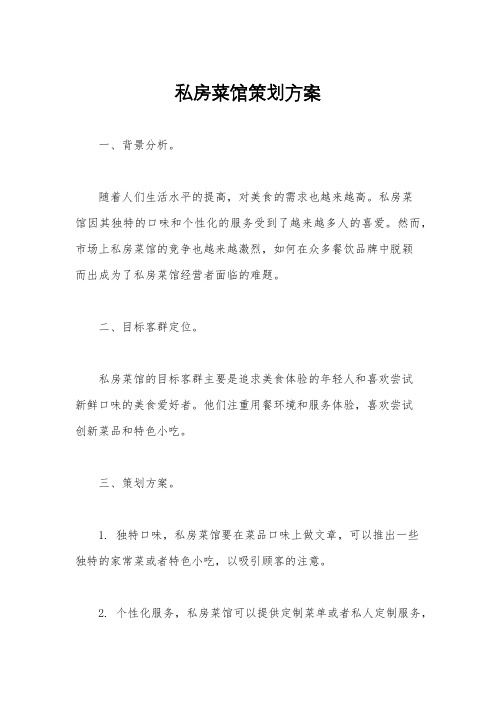 私房菜馆策划方案

一、背景分析。

随着人们生活水平的提高，对美食的需求也越来越高。私房菜馆因其独特的口味和个性化的服务受到了越来越多人的喜爱。然而，市场上私房菜馆的竞争也越来越激烈，如何在众多餐饮品牌中脱颖而出成为了私房菜馆经营者面临的难题。

二、目标客群定位。

私房菜馆的目标客群主要是追求美食体验的年轻人和喜欢尝试新鲜口味的美食爱好者。他们注重用餐环境和服务体验，喜欢尝试创新菜品和特色小吃。

三、策划方案。

1. 独特口味，私房菜馆要在菜品口味上做文章，可以推出一些独特的家常菜或者特色小吃，以吸引顾客的注意。

2. 个性化服务，私房菜馆可以提供定制菜单或者私人定制服务，